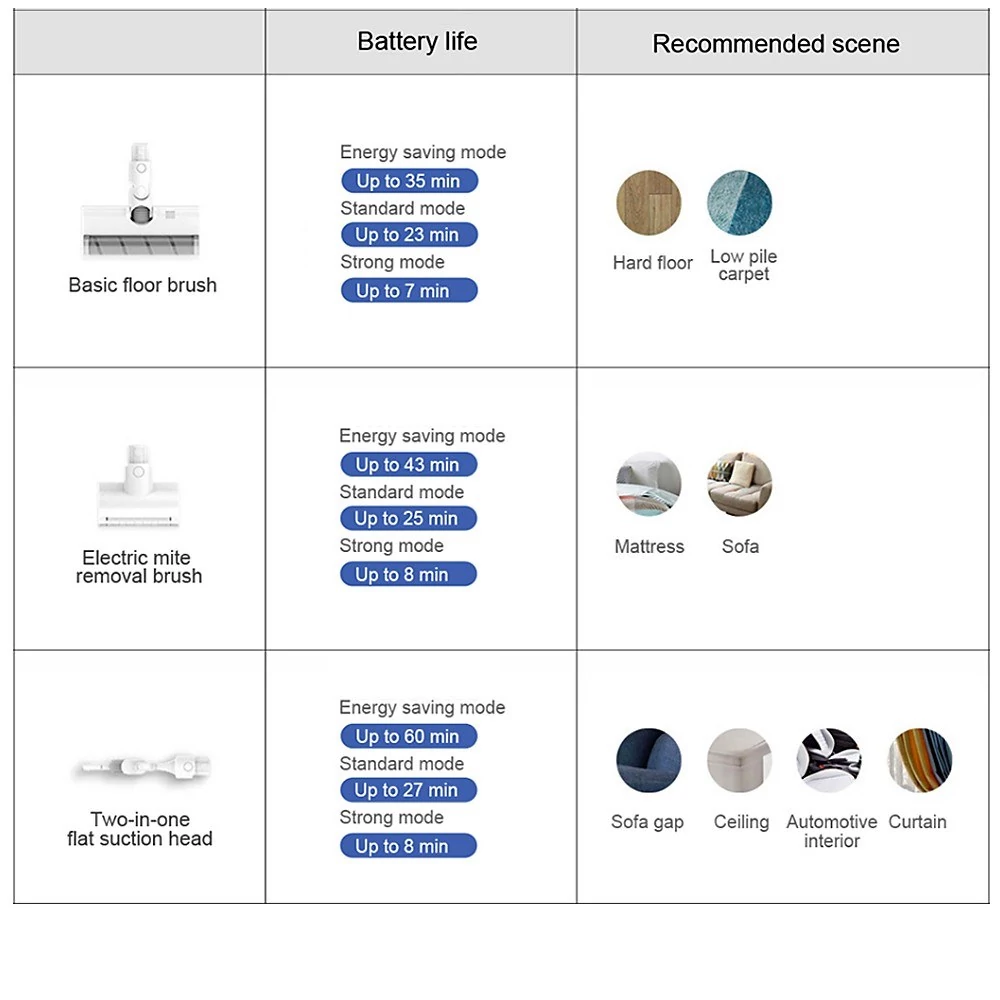 | | Battery life | Recommended scene |
|---|---|---|
| Basic floor brush | Energy saving mode Up to 35 min Standard mode Up to 23 min Strong mode Up to 7 min | Hard floor Low pile carpet |
| Electric mite removal brush | Energy saving mode Up to 43 min Standard mode Up to 25 min Strong mode Up to 8 min | Mattress Sofa |
| Two-in-one flat suction head | Energy saving mode Up to 60 min Standard mode Up to 27 min Strong mode Up to 8 min | Sofa gap Ceiling Automotive interior Curtain |